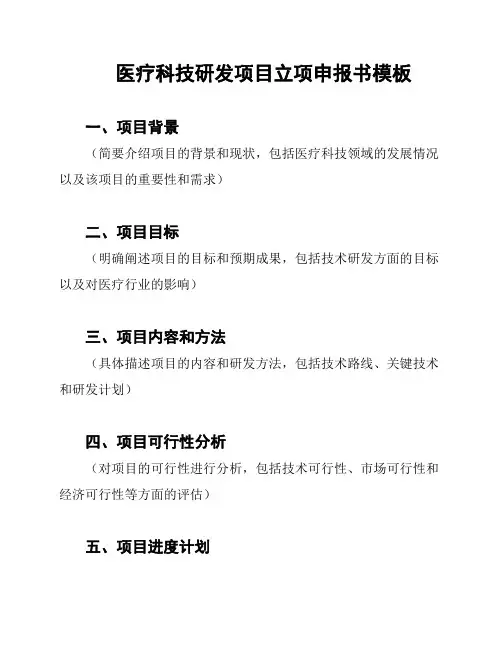 医疗科技研发项目立项申报书模板

一、项目背景

（简要介绍项目的背景和现状，包括医疗科技领域的发展情况以及该项目的重要性和需求）

二、项目目标

（明确阐述项目的目标和预期成果，包括技术研发方面的目标以及对医疗行业的影响）

三、项目内容和方法

（具体描述项目的内容和研发方法，包括技术路线、关键技术和研发计划）

四、项目可行性分析

（对项目的可行性进行分析，包括技术可行性、市场可行性和经济可行性等方面的评估）

五、项目进度计划